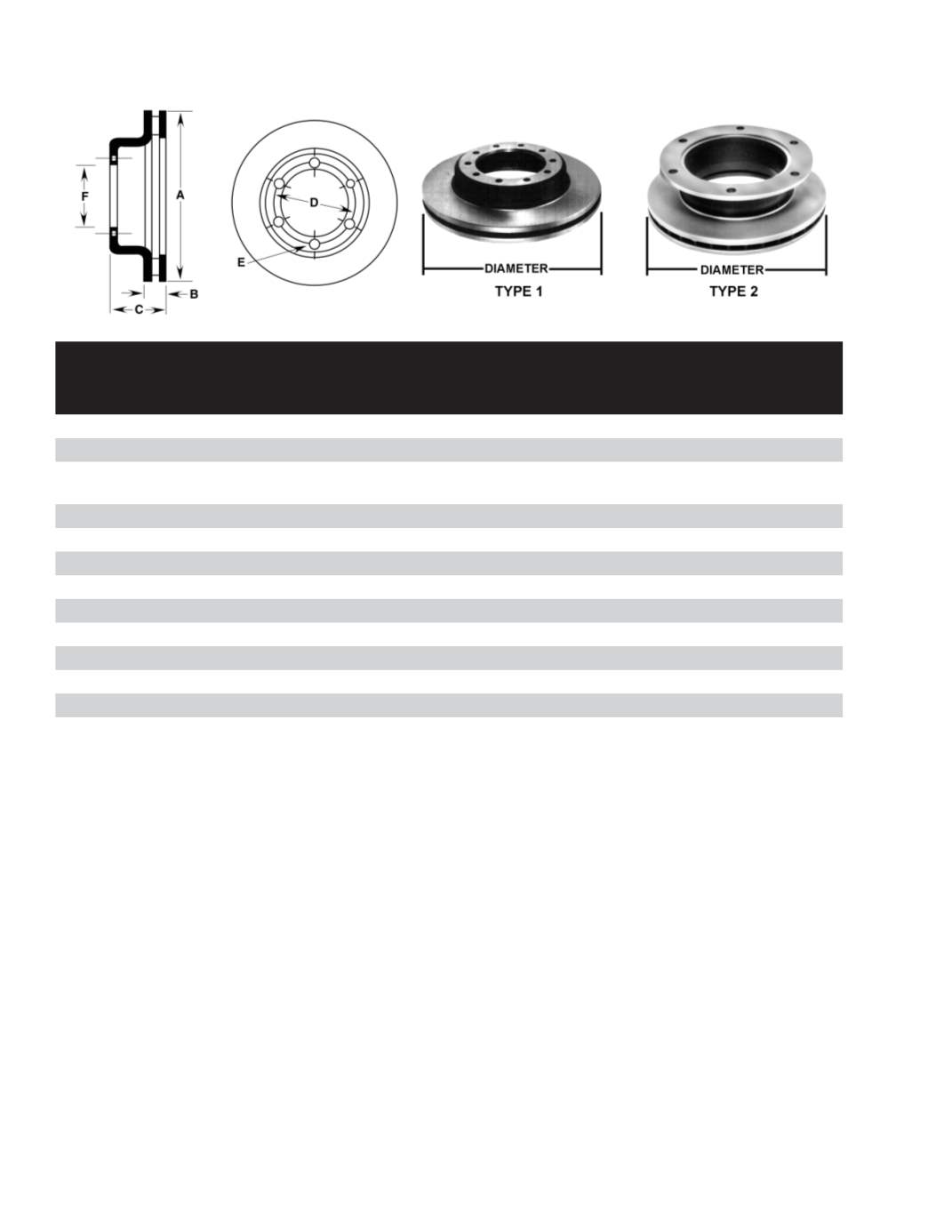 F
A
B
C
D
E
DIAMETER
TYPE 1
DIAMETER
TYPE 2